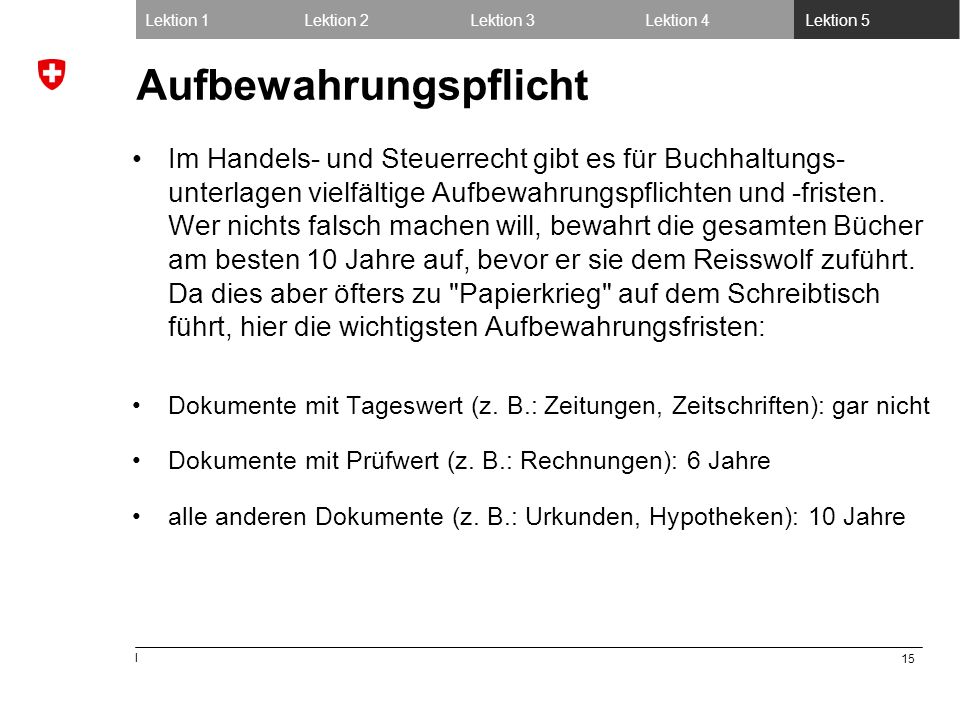 Lektion 1 Lektion 2 Lektion 3 Lektion 4 Lektion 5

Aufbewahrungspflicht

• Im Handels- und Steuerrecht gibt es für Buchhaltungsunterlagen vielfältige Aufbewahrungspflichten und -fristen. Wer nichts falsch machen will, bewahrt die gesamten Bücher am besten 10 Jahre auf, bevor er sie dem Reisswolf zuführt. Da dies aber öfters zu "Papierkrieg" auf dem Schreibtisch führt, hier die wichtigsten Aufbewahrungsfristen:

• Dokumente mit Tageswert (z. B.: Zeitungen, Zeitschriften): gar nicht

• Dokumente mit Prüfwert (z. B.: Rechnungen): 6 Jahre

• alle anderen Dokumente (z. B.: Urkunden, Hypotheken): 10 Jahre

I

15